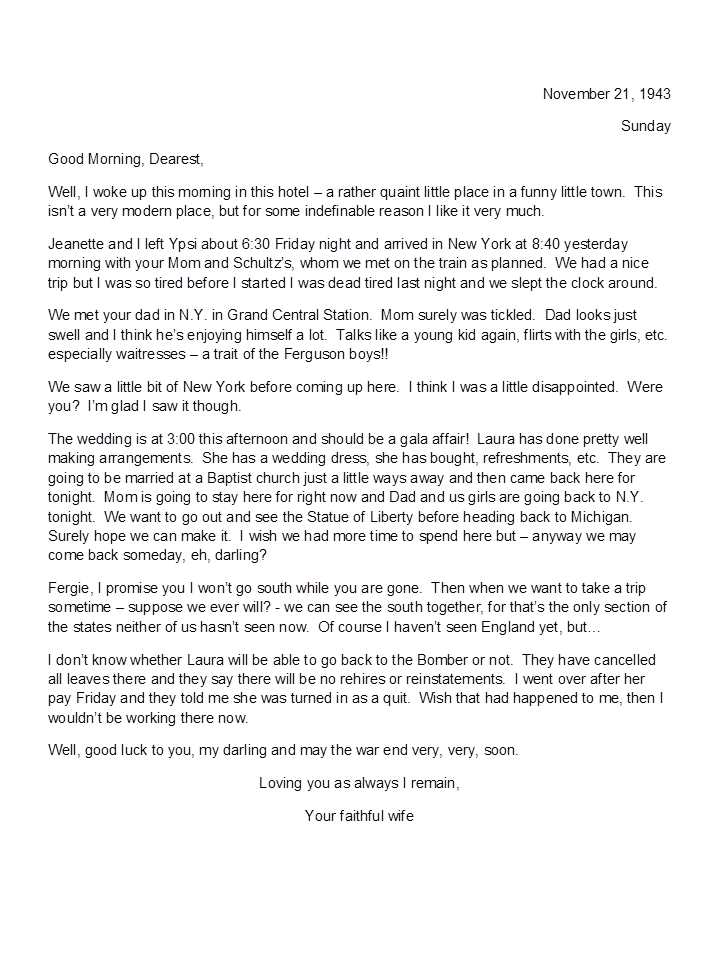 November 21, 1943

Sunday

Good Morning, Dearest,

Well, I woke up this morning in this hotel – a rather quaint little place in a funny little town. This isn't a very modern place, but for some indefinable reason I like it very much.

Jeanette and I left Ypsi about 6:30 Friday night and arrived in New York at 8:40 yesterday morning with your Mom and Schultz's, whom we met on the train as planned. We had a nice trip but I was so tired before I started I was dead tired last night and we slept the clock around.

We met your dad in N.Y. in Grand Central Station. Mom surely was tickled. Dad looks just swell and I think he's enjoying himself a lot. Talks like a young kid again, flirts with the girls, etc. especially waitresses – a trait of the Ferguson boys!!

We saw a little bit of New York before coming up here. I think I was a little disappointed. Were you? I'm glad I saw it though.

The wedding is at 3:00 this afternoon and should be a gala affair! Laura has done pretty well making arrangements. She has a wedding dress, she has bought, refreshments, etc. They are going to be married at a Baptist church just a little ways away and then came back here for tonight. Mom is going to stay here for right now and Dad and us girls are going back to N.Y. tonight. We want to go out and see the Statue of Liberty before heading back to Michigan. Surely hope we can make it. I wish we had more time to spend here but – anyway we may come back someday, eh, darling?

Fergie, I promise you I won't go south while you are gone. Then when we want to take a trip sometime – suppose we ever will? - we can see the south together, for that's the only section of the states neither of us hasn't seen now. Of course I haven't seen England yet, but…

I don't know whether Laura will be able to go back to the Bomber or not. They have cancelled all leaves there and they say there will be no rehires or reinstatements. I went over after her pay Friday and they told me she was turned in as a quit. Wish that had happened to me, then I wouldn't be working there now.

Well, good luck to you, my darling and may the war end very, very, soon.

Loving you as always I remain,

Your faithful wife